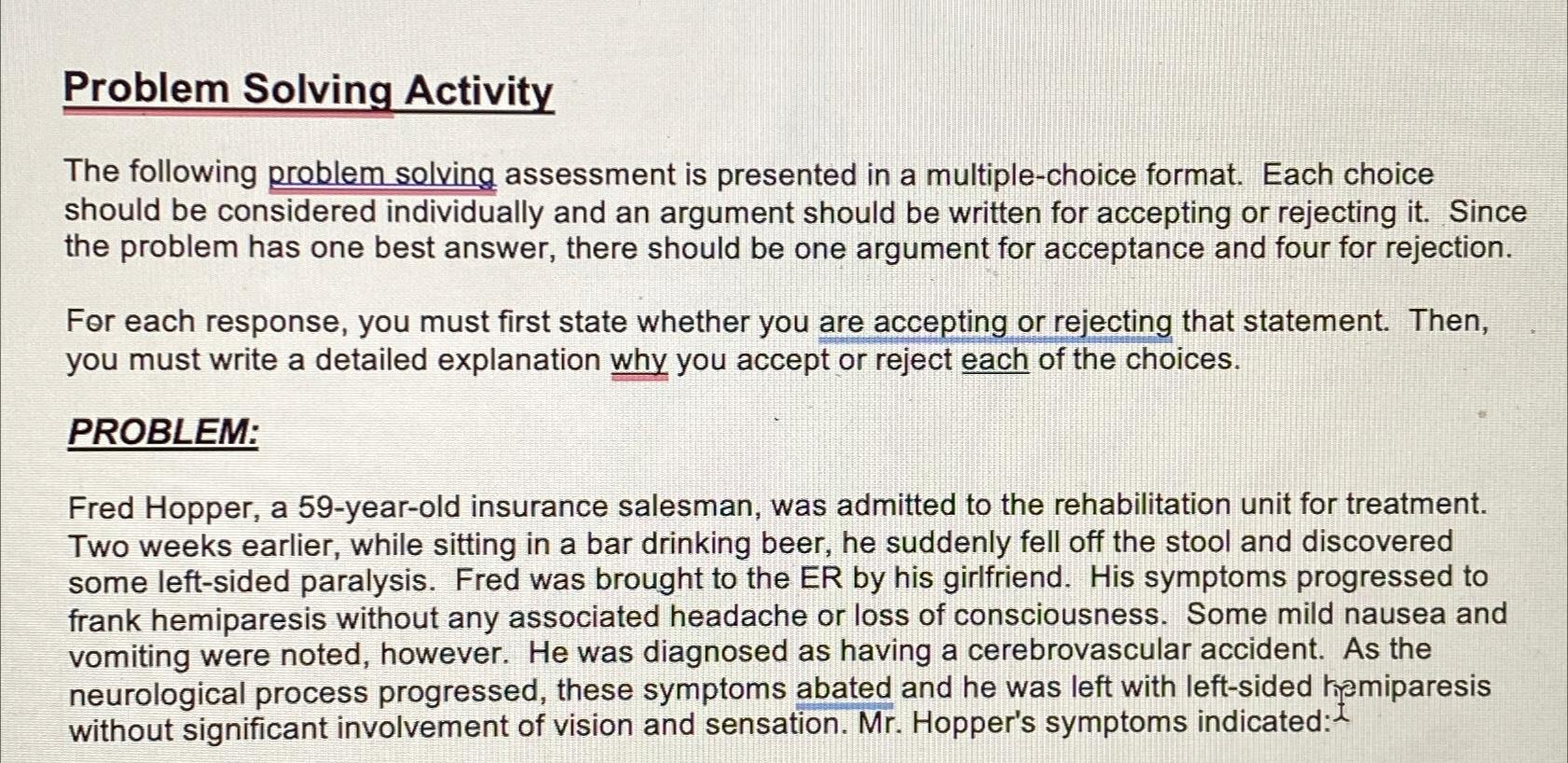 Problem Solving Activity

The following problem solving assessment is presented in a multiple-choice format. Each choice should be considered individually and an argument should be written for accepting or rejecting it. Since the problem has one best answer, there should be one argument for acceptance and four for rejection.

For each response, you must first state whether you are accepting or rejecting that statement. Then, you must write a detailed explanation why you accept or reject each of the choices.

PROBLEM:

Fred Hopper, a 59-year-old insurance salesman, was admitted to the rehabilitation unit for treatment. Two weeks earlier, while sitting in a bar drinking beer, he suddenly fell off the stool and discovered some left-sided paralysis. Fred was brought to the ER by his girlfriend. His symptoms progressed to frank hemiparesis without any associated headache or loss of consciousness. Some mild nausea and vomiting were noted, however. He was diagnosed as having a cerebrovascular accident. As the neurological process progressed, these symptoms abated and he was left with left-sided hemiparesis without significant involvement of vision and sensation. Mr. Hopper's symptoms indicated: